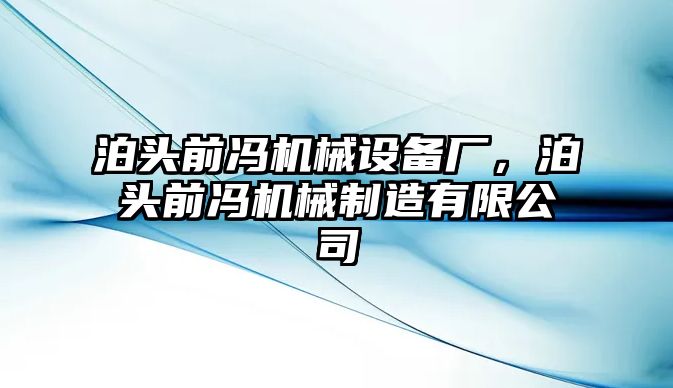 泊头前冯机械设备厂，泊头前冯机械制造有限公司